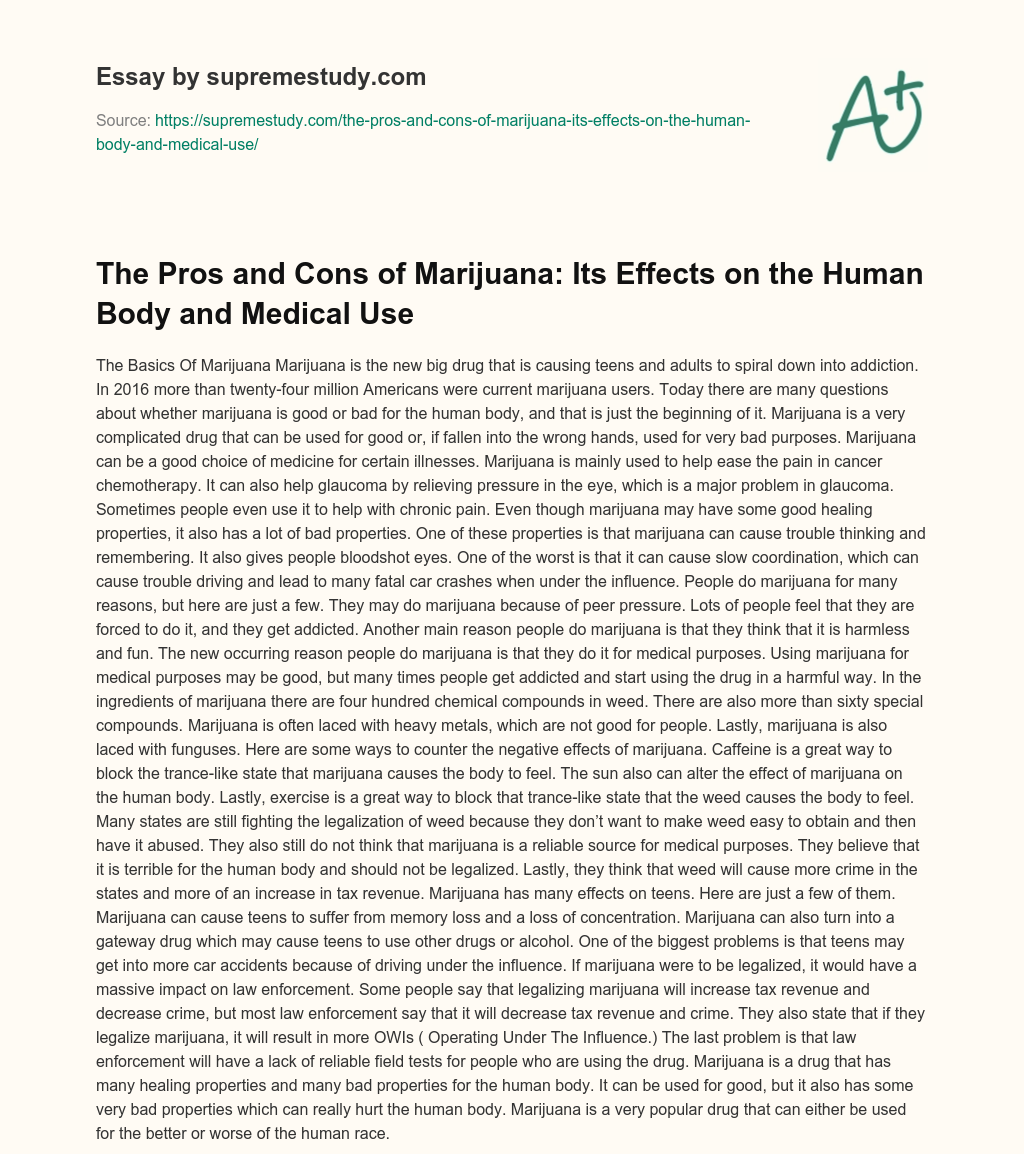 Essay by supremestudy.com

Source: https://supremestudy.com/the-pros-and-cons-of-marijuana-its-effects-on-the-human-body-and-medical-use/

A+

The Pros and Cons of Marijuana: Its Effects on the Human Body and Medical Use

The Basics Of Marijuana Marijuana is the new big drug that is causing teens and adults to spiral down into addiction. In 2016 more than twenty-four million Americans were current marijuana users. Today there are many questions about whether marijuana is good or bad for the human body, and that is just the beginning of it. Marijuana is a very complicated drug that can be used for good or, if fallen into the wrong hands, used for very bad purposes. Marijuana can be a good choice of medicine for certain illnesses. Marijuana is mainly used to help ease the pain in cancer chemotherapy. It can also help glaucoma by relieving pressure in the eye, which is a major problem in glaucoma. Sometimes people even use it to help with chronic pain. Even though marijuana may have some good healing properties, it also has a lot of bad properties. One of these properties is that marijuana can cause trouble thinking and remembering. It also gives people bloodshot eyes. One of the worst is that it can cause slow coordination, which can cause trouble driving and lead to many fatal car crashes when under the influence. People do marijuana for many reasons, but here are just a few. They may do marijuana because of peer pressure. Lots of people feel that they are forced to do it, and they get addicted. Another main reason people do marijuana is that they think that it is harmless and fun. The new occurring reason people do marijuana is that they do it for medical purposes. Using marijuana for medical purposes may be good, but many times people get addicted and start using the drug in a harmful way. In the ingredients of marijuana there are four hundred chemical compounds in weed. There are also more than sixty special compounds. Marijuana is often laced with heavy metals, which are not good for people. Lastly, marijuana is also laced with funguses. Here are some ways to counter the negative effects of marijuana. Caffeine is a great way to block the trance-like state that marijuana causes the body to feel. The sun also can alter the effect of marijuana on the human body. Lastly, exercise is a great way to block that trance-like state that the weed causes the body to feel. Many states are still fighting the legalization of weed because they don't want to make weed easy to obtain and then have it abused. They also still do not think that marijuana is a reliable source for medical purposes. They believe that it is terrible for the human body and should not be legalized. Lastly, they think that weed will cause more crime in the states and more of an increase in tax revenue. Marijuana has many effects on teens. Here are just a few of them. Marijuana can cause teens to suffer from memory loss and a loss of concentration. Marijuana can also turn into a gateway drug which may cause teens to use other drugs or alcohol. One of the biggest problems is that teens may get into more car accidents because of driving under the influence. If marijuana were to be legalized, it would have a massive impact on law enforcement. Some people say that legalizing marijuana will increase tax revenue and decrease crime, but most law enforcement say that it will decrease tax revenue and crime. They also state that if they legalize marijuana, it will result in more OWIs ( Operating Under The Influence.) The last problem is that law enforcement will have a lack of reliable field tests for people who are using the drug. Marijuana is a drug that has many healing properties and many bad properties for the human body. It can be used for good, but it also has some very bad properties which can really hurt the human body. Marijuana is a very popular drug that can either be used for the better or worse of the human race.